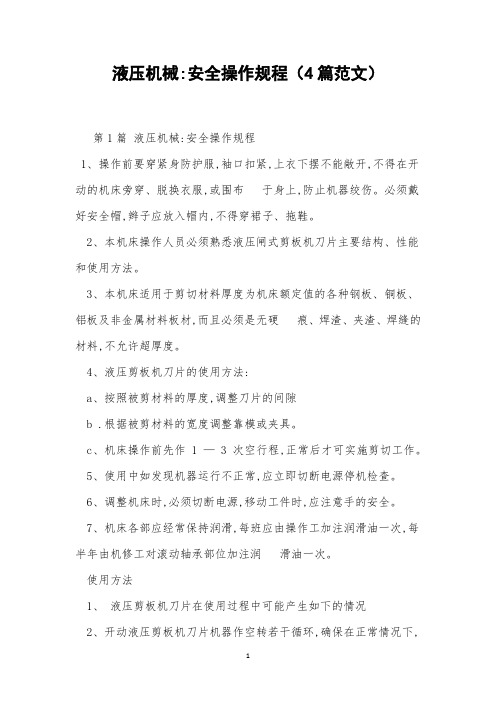 液压机械:安全操作规程（4篇范文）

第1篇 液压机械:安全操作规程

1、操作前要穿紧身防护服,袖口扣紧,上衣下摆不能敞开,不得在开动的机床旁穿、脱换衣服,或围布 于身上,防止机器绞伤。必须戴好安全帽,辫子应放入帽内,不得穿裙子、拖鞋。

2、本机床操作人员必须熟悉液压闸式剪板机刀片主要结构、性能和使用方法。

3、本机床适用于剪切材料厚度为机床额定值的各种钢板、铜板、铝板及非金属材料板材,而且必须是无硬 痕、焊渣、夹渣、焊缝的材料,不允许超厚度。

4、液压剪板机刀片的使用方法:

a、按照被剪材料的厚度,调整刀片的间隙

b.根据被剪材料的宽度调整靠模或夹具。

c、机床操作前先作 1 — 3 次空行程,正常后才可实施剪切工作。

5、使用中如发现机器运行不正常,应立即切断电源停机检查。

6、调整机床时,必须切断电源,移动工件时,应注意手的安全。

7、机床各部应经常保持润滑,每班应由操作工加注润滑油一次,每半年由机修工对滚动轴承部位加注润 滑油一次。

使用方法

1、 液压剪板机刀片在使用过程中可能产生如下的情况

2、开动液压剪板机刀片机器作空转若干循环,确保在正常情况下,

1